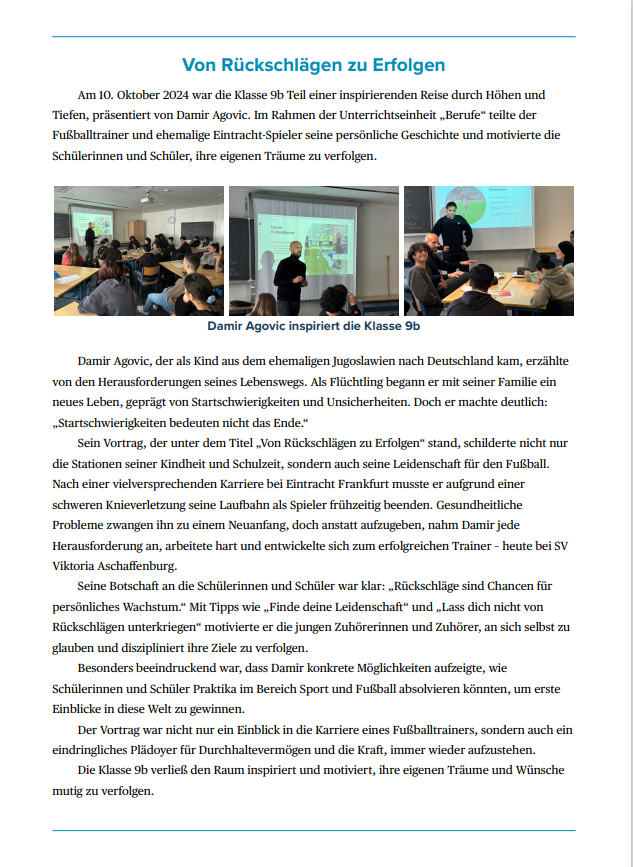 Von Rückschlägen zu Erfolgen

Am 10. Oktober 2024 war die Klasse 9b Teil einer inspirierenden Reise durch Höhen und Tiefen, präsentiert von Damir Agovic. Im Rahmen der Unterrichtseinheit „Berufe“ teilte der Fußballtrainer und ehemalige Eintracht-Spieler seine persönliche Geschichte und motivierte die Schülerinnen und Schüler, ihre eigenen Träume zu verfolgen.

Damir Agovic inspiriert die Klasse 9b

Damir Agovic, der als Kind aus dem ehemaligen Jugoslawien nach Deutschland kam, erzählte von den Herausforderungen seines Lebenswegs. Als Flüchtling begann er mit seiner Familie ein neues Leben, geprägt von Startschwierigkeiten und Unsicherheiten. Doch er machte deutlich: „Startschwierigkeiten bedeuten nicht das Ende.“

Sein Vortrag, der unter dem Titel „Von Rückschlägen zu Erfolgen“ stand, schilderte nicht nur die Stationen seiner Kindheit und Schulzeit, sondern auch seine Leidenschaft für den Fußball. Nach einer vielversprechenden Karriere bei Eintracht Frankfurt musste er aufgrund einer schweren Knieverletzung seine Laufbahn als Spieler frühzeitig beenden. Gesundheitliche Probleme zwangen ihn zu einem Neuanfang, doch anstatt aufzugeben, nahm Damir jede Herausforderung an, arbeitete hart und entwickelte sich zum erfolgreichen Trainer - heute bei SV Viktoria Aschaffenburg.

Seine Botschaft an die Schülerinnen und Schüler war klar: „Rückschläge sind Chancen für persönliches Wachstum.“ Mit Tipps wie „Finde deine Leidenschaft“ und „Lass dich nicht von Rückschlägen unterkriegen“ motivierte er die jungen Zuhörerinnen und Zuhörer, an sich selbst zu glauben und diszipliniert ihre Ziele zu verfolgen.

Besonders beeindruckend war, dass Damir konkrete Möglichkeiten aufzeigte, wie Schülerinnen und Schüler Praktika im Bereich Sport und Fußball absolvieren könnten, um erste Einblicke in diese Welt zu gewinnen.

Der Vortrag war nicht nur ein Einblick in die Karriere eines Fußballtrainers, sondern auch ein eindringliches Plädoyer für Durchhaltevermögen und die Kraft, immer wieder aufzustehen.

Die Klasse 9b verließ den Raum inspiriert und motiviert, ihre eigenen Träume und Wünsche mutig zu verfolgen.